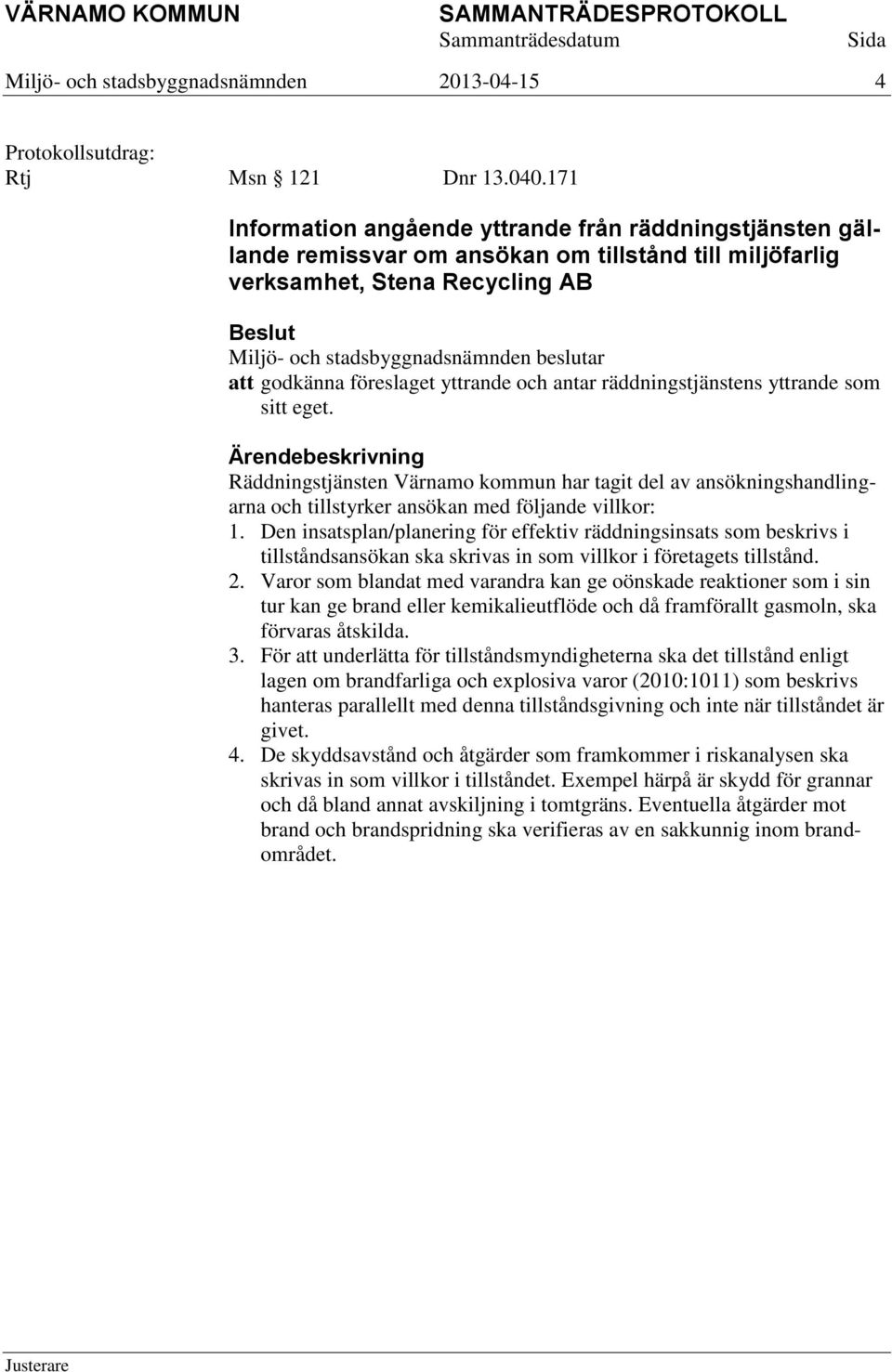 VÄRNAMO KOMMUN

SAMMANTRÄDESPROTOKOLL
Sammanträdesdatum Sida

Miljö- och stadsbyggnadsnämnden 2013-04-15 4

Protokollsutdrag:
Rtj Msn § 121 Dnr 13.040.171

Information angående yttrande från räddningstjänsten gällande remissvar om ansökan om tillstånd till miljöfarlig verksamhet, Stena Recycling AB

Beslut
Miljö- och stadsbyggnadsnämnden beslutar
att godkänna föreslaget yttrande och antar räddningstjänstens yttrande som sitt eget.

Ärendebeskrivning
Räddningstjänsten Värnamo kommun har tagit del av ansökningshandlingarna och tillstyrker ansökan med följande villkor:
1. Den insatsplan/planering för effektiv räddningsinsats som beskrivs i tillståndsansökan ska skrivas in som villkor i företagets tillstånd.
2. Varor som blandat med varandra kan ge oönskade reaktioner som i sin tur kan ge brand eller kemikalieutflöde och då framförallt gasmoln, ska förvaras åtskilda.
3. För att underlätta för tillståndsmyndigheterna ska det tillstånd enligt lagen om brandfarliga och explosiva varor (2010:1011) som beskrivs hanteras parallellt med denna tillståndsgivning och inte när tillståndet är givet.
4. De skyddsavstånd och åtgärder som framkommer i riskanalysen ska skrivas in som villkor i tillståndet. Exempel härpå är skydd för grannar och då bland annat avskiljning i tomtgräns. Eventuella åtgärder mot brand och brandspridning ska verifieras av en sakkunnig inom brandområdet.

Justerare